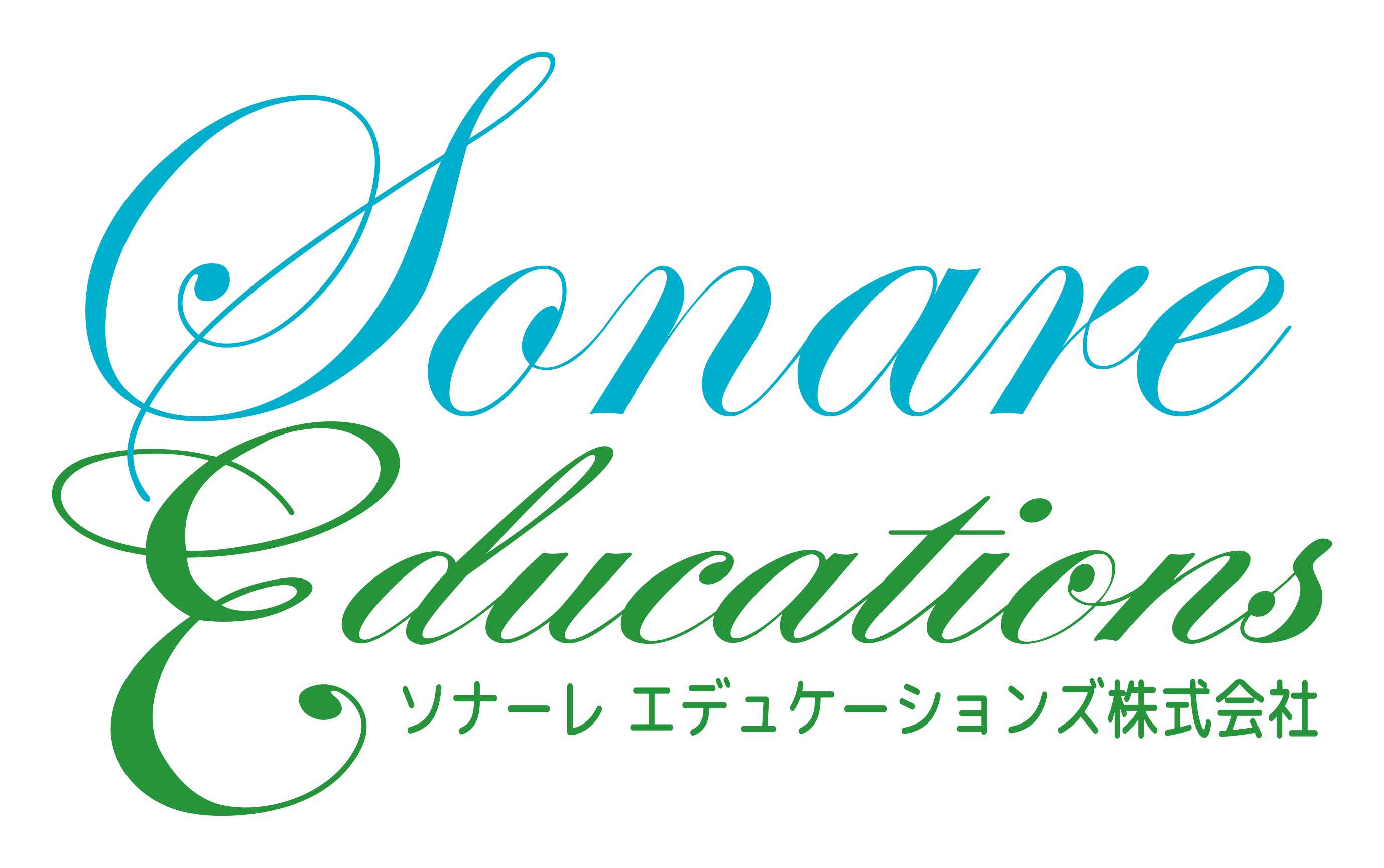 Sonare
Educations
ソナーレ エデュケーションズ株式会社